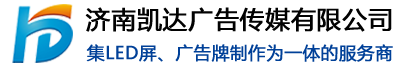 济南凯达广告传媒有限公司
集LED屏、广告牌制作为一体的服务商